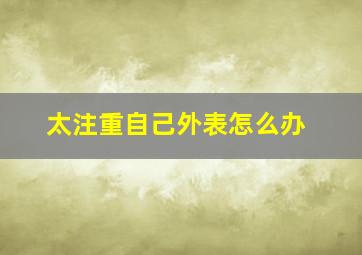 太注重自己外表怎么办